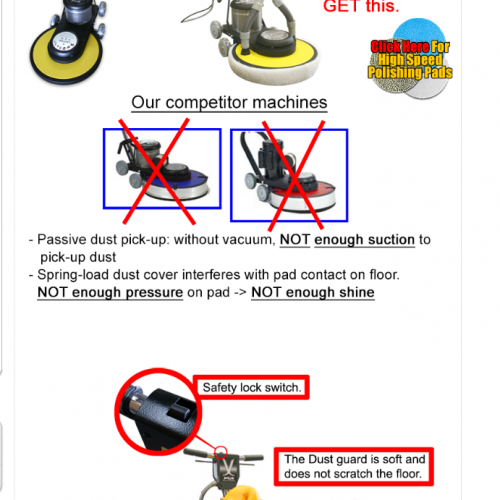 GET this.

Click Here For High Speed Polishing Pads

Our competitor machines

- Passive dust pick-up: without vacuum, NOT enough suction to pick-up dust
- Spring-load dust cover interferes with pad contact on floor. NOT enough pressure on pad -> NOT enough shine

Safety lock switch.

The Dust guard is soft and does not scratch the floor.